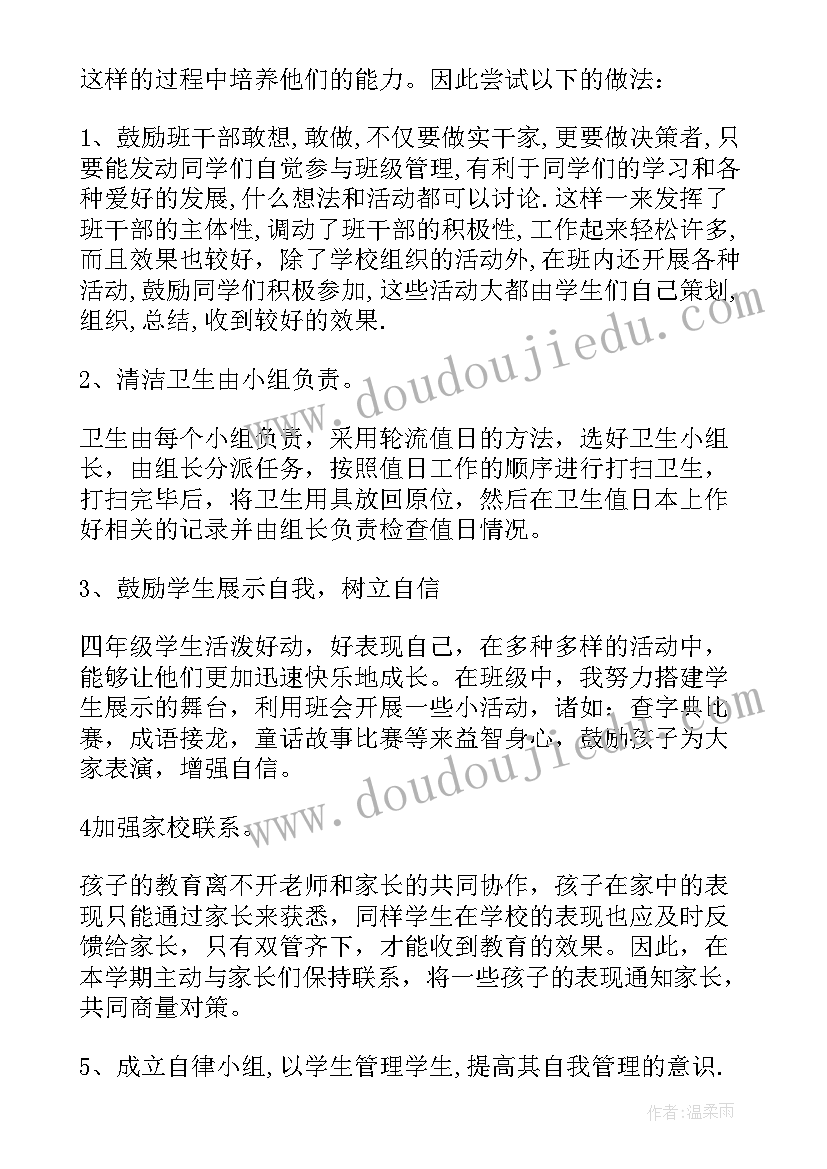 这样的过程中培养他们的能力。因此尝试以下的做法：

1、鼓励班干部敢想，敢做，不仅要做实干家，更要做决策者，只要能发动同学们自觉参与班级管理，有利于同学们的学习和各种爱好的发展，什么想法和活动都可以讨论．这样一来发挥了班干部的主体性，调动了班干部的积极性，工作起来轻松许多，而且效果也较好，除了学校组织的活动外，在班内还开展各种活动，鼓励同学们积极参加，这些活动大都由学生们自己策划，组织，总结，收到较好的效果．

2、清洁卫生由小组负责。

卫生由每个小组负责，采用轮流值日的方法，选好卫生小组长，由组长分派任务，按照值日工作的顺序进行打扫卫生，打扫完毕后，将卫生用具放回原位，然后在卫生值日本上作好相关的记录并由组长负责检查值日情况。

3、鼓励学生展示自我，树立自信

四年级学生活泼好动，好表现自己，在多种多样的活动中，能够让他们更加迅速快乐地成长。在班级中，我努力搭建学生展示的舞台，利用班会开展一些小活动，诸如：查字典比赛，成语接龙，童话故事比赛等来益智身心，鼓励孩子为大家表演，增强自信。

4加强家校联系。

孩子的教育离不开老师和家长的共同协作，孩子在家中的表现只能通过家长来获悉，同样学生在学校的表现也应及时反馈给家长，只有双管齐下，才能收到教育的效果。因此，在本学期主动与家长们保持联系，将一些孩子的表现通知家长，共同商量对策。

5、成立自律小组，以学生管理学生，提高其自我管理的意识．

www.doudoujiedu.com

www.doudoujiedu.com

作者：温柔雨